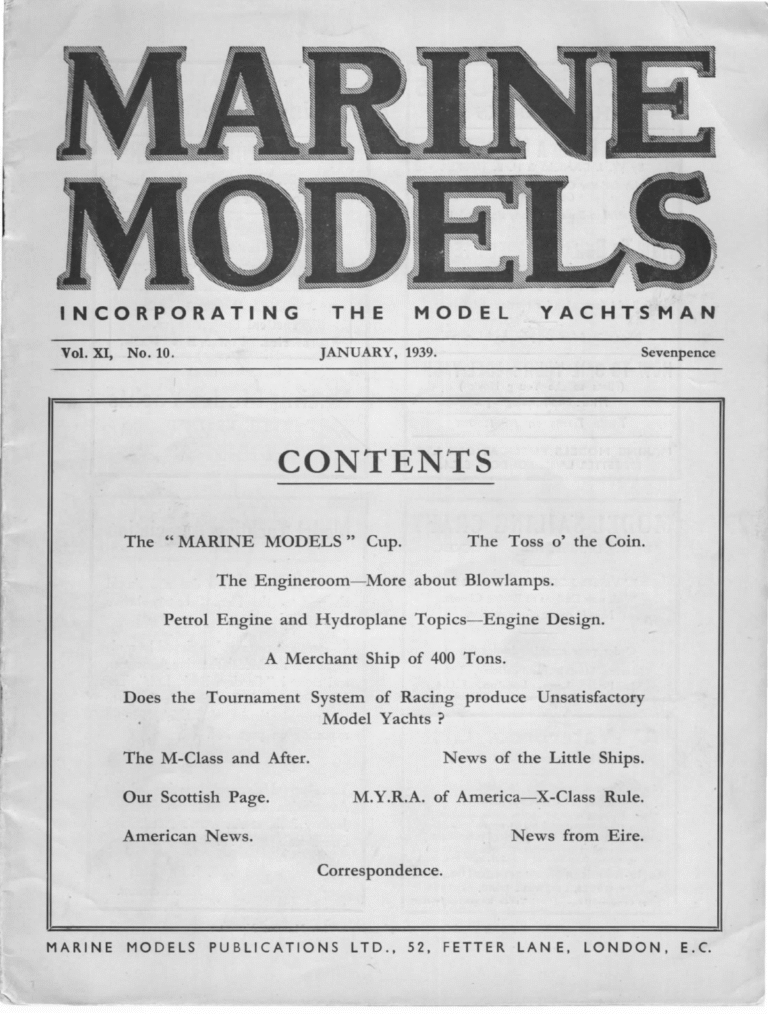 MARINE MODELS

INCORPORATING THE MODEL YACHTSMAN

Vol. XI, No. 10. JANUARY, 1939. Sevenpence

CONTENTS

The "MARINE MODELS" Cup. The Toss o' the Coin.

The Engineroom—More about Blowlamps.

Petrol Engine and Hydroplane Topics—Engine Design.

A Merchant Ship of 400 Tons.

Does the Tournament System of Racing produce Unsatisfactory Model Yachts ?

The M-Class and After. News of the Little Ships.

Our Scottish Page. M.Y.R.A. of America—X-Class Rule.

American News. News from Eire.

Correspondence.

MARINE MODELS PUBLICATIONS LTD., 52, FETTER LANE, LONDON, E.C.